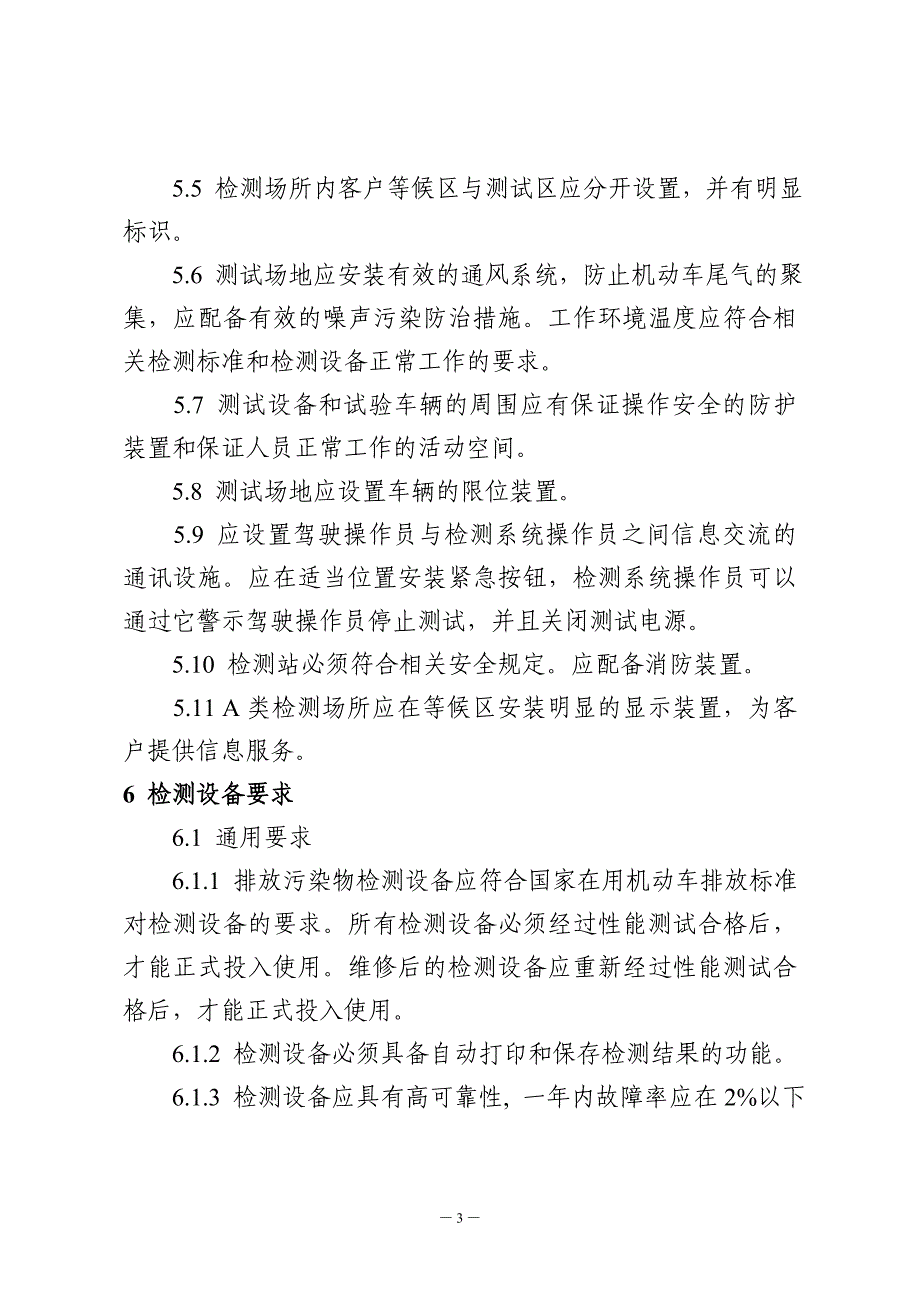 5.5 检测场所内客户等候区与测试区应分开设置，并有明显标识。

5.6 测试场地应安装有效的通风系统，防止机动车尾气的聚集，应配备有效的噪声污染防治措施。工作环境温度应符合相关检测标准和检测设备正常工作的要求。

5.7 测试设备和试验车辆的周围应有保证操作安全的防护装置和保证人员正常工作的活动空间。

5.8 测试场地应设置车辆的限位装置。

5.9 应设置驾驶操作员与检测系统操作员之间信息交流的通讯设施。应在适当位置安装紧急按钮，检测系统操作员可以通过它警示驾驶操作员停止测试，并且关闭测试电源。

5.10 检测站必须符合相关安全规定。应配备消防装置。

5.11 A 类检测场所应在等候区安装明显的显示装置，为客户提供信息服务。

6 检测设备要求

6.1 通用要求

6.1.1 排放污染物检测设备应符合国家在用机动车排放标准对检测设备的要求。所有检测设备必须经过性能测试合格后，才能正式投入使用。维修后的检测设备应重新经过性能测试合格后，才能正式投入使用。

6.1.2 检测设备必须具备自动打印和保存检测结果的功能。

6.1.3 检测设备应具有高可靠性，一年内故障率应在 2%以下

— 3 —